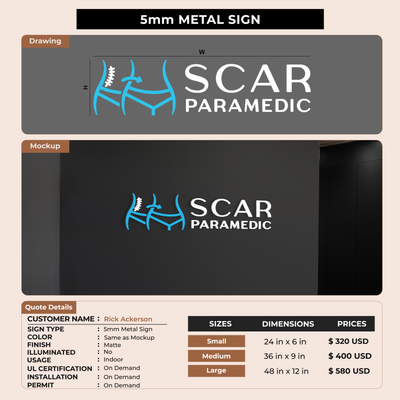 5mm METAL SIGN

Drawing

W

H

SCAR
PARAMEDIC

Mockup

SCAR
PARAMEDIC

Quote Details

CUSTOMER NAME : Rick Ackerson
SIGN TYPE : 5mm Metal Sign
COLOR : Same as Mockup
FINISH : Matte
ILLUMINATED : No
USAGE : Indoor
UL CERTIFICATION : On Demand
INSTALLATION : On Demand
PERMIT : On Demand

| SIZES | DIMENSIONS | PRICES |
|---|---|---|
| Small | 24 in x 6 in | $ 320 USD |
| Medium | 36 in x 9 in | $ 400 USD |
| Large | 48 in x 12 in | $ 580 USD |